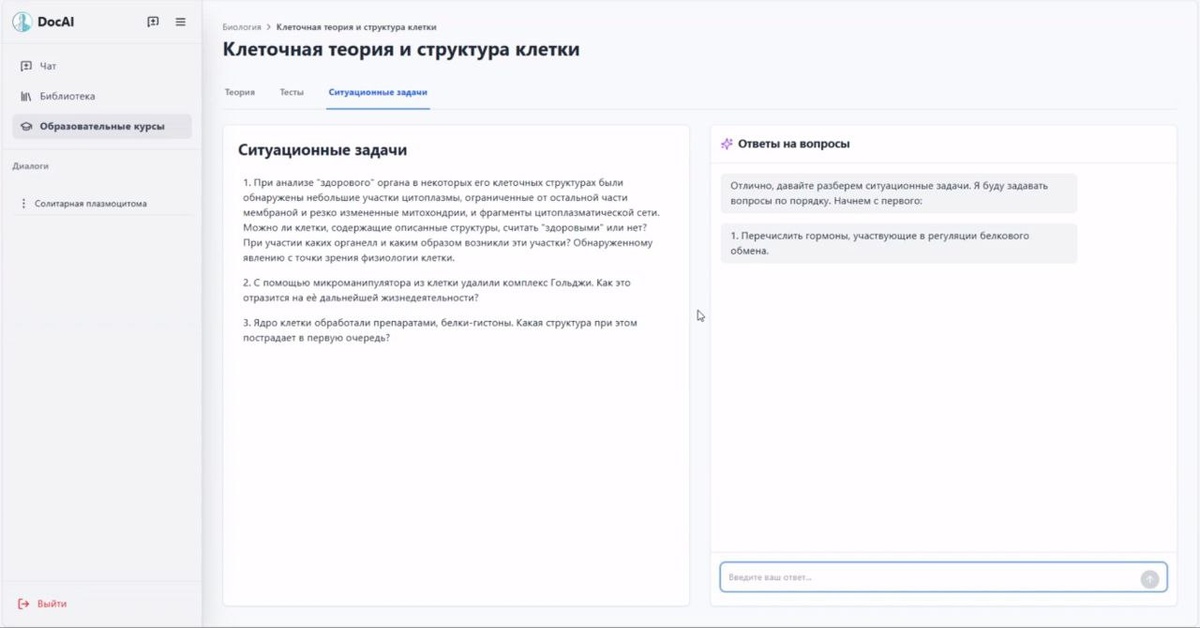 DocAI

Чат

Библиотека

Образовательные курсы

Диалоги

Солитарная плазмоцитома

Выйти

Биология > Клеточная теория и структура клетки

Клеточная теория и структура клетки

Теория Тесты Ситуационные задачи

Ситуационные задачи

1. При анализе "здорового" органа в некоторых его клеточных структурах были обнаружены небольшие участки цитоплазмы, ограниченные от остальной части мембраной и резко измененные митохондрии, и фрагменты цитоплазматической сети. Можно ли клетки, содержащие описанные структуры, считать "здоровыми" или нет? При участии каких органелл и каким образом возникли эти участки? Обнаруженному явлению с точки зрения физиологии клетки.

2. С помощью микроманипулятора из клетки удалили комплекс Гольджи. Как это отразится на её дальнейшей жизнедеятельности?

3. Ядро клетки обработали препаратами, белки-гистоны. Какая структура при этом пострадает в первую очередь?

Ответы на вопросы

Отлично, давайте разберем ситуационные задачи. Я буду задавать вопросы по порядку. Начнем с первого:

1. Перечислить гормоны, участвующие в регуляции белкового обмена.

Введите ваш ответ...